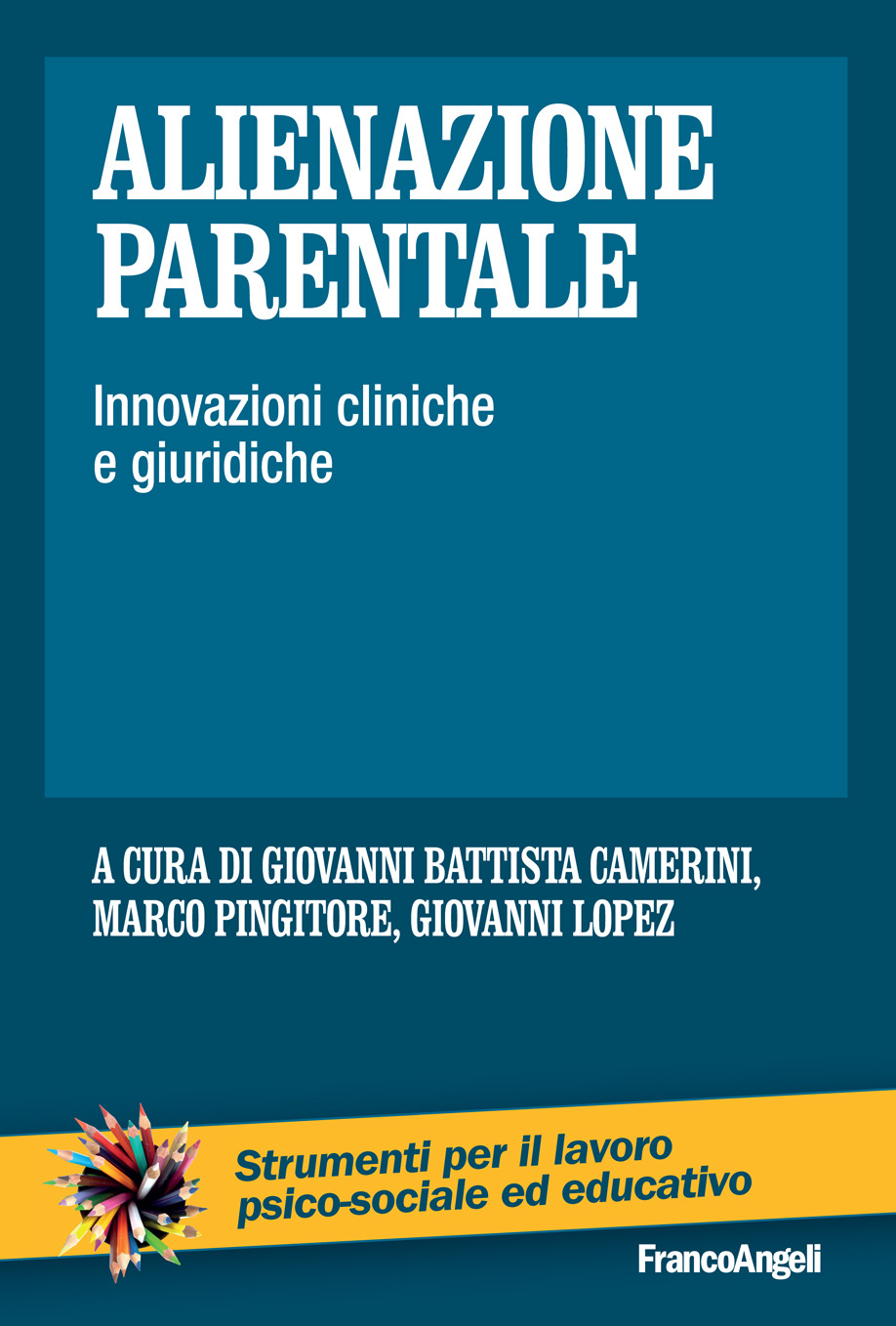 ALIENAZIONE PARENTALE

Innovazioni cliniche e giuridiche

A CURA DI GIOVANNI BATTISTA CAMERINI, MARCO PINGITORE, GIOVANNI LOPEZ

Strumenti per il lavoro psico-sociale ed educativo

FrancoAngeli